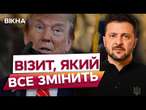 ВІКНА

ВІЗИТ, ЯКИЙ
ВСЕ ЗМІНИТЬ